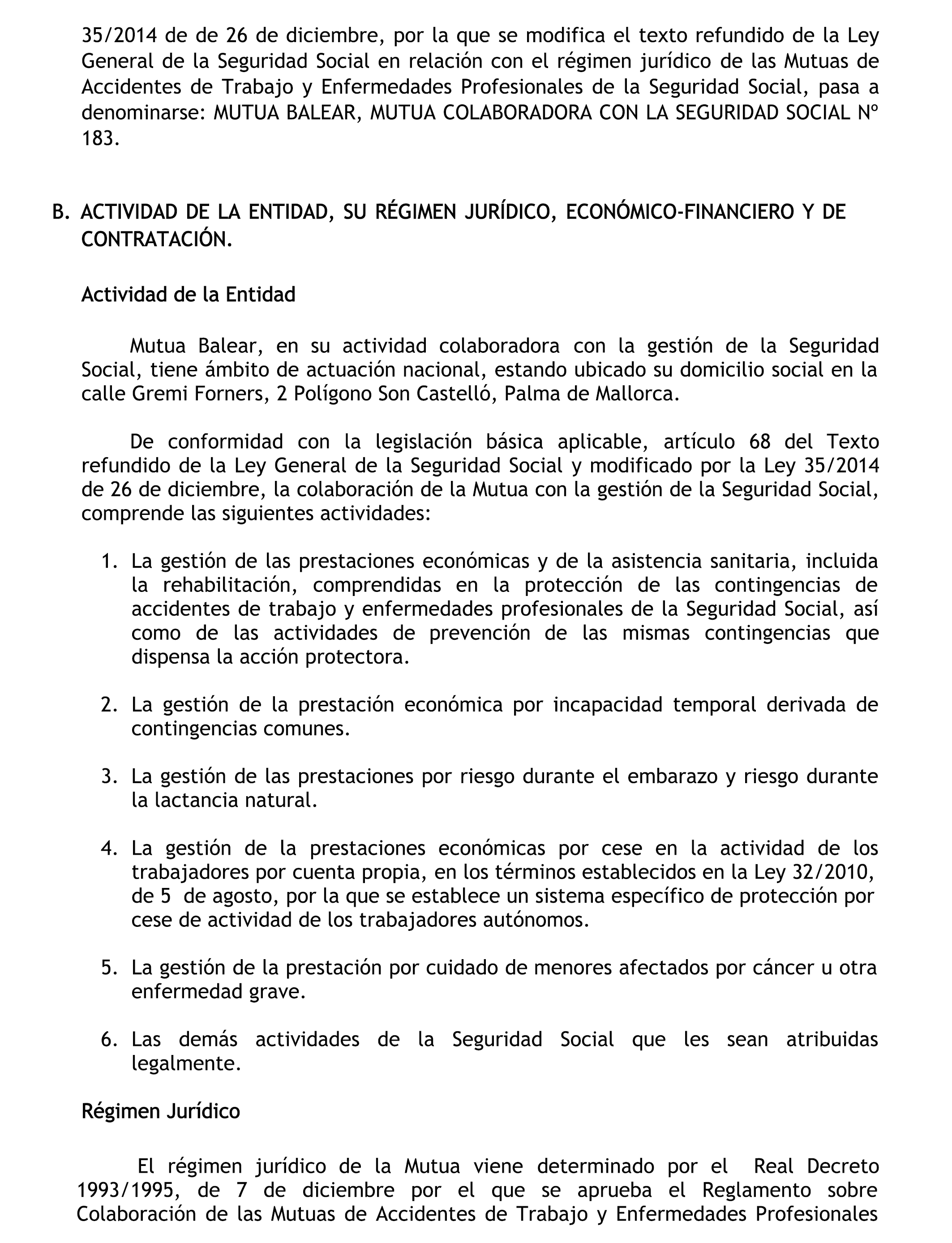 35/2014 de de 26 de diciembre, por la que se modifica el texto refundido de la Ley General de la Seguridad Social en relación con el régimen jurídico de las Mutuas de Accidentes de Trabajo y Enfermedades Profesionales de la Seguridad Social, pasa a denominarse: MUTUA BALEAR, MUTUA COLABORADORA CON LA SEGURIDAD SOCIAL Nº 183.

B. ACTIVIDAD DE LA ENTIDAD, SU RÉGIMEN JURÍDICO, ECONÓMICO-FINANCIERO Y DE CONTRATACIÓN.

Actividad de la Entidad

Mutua Balear, en su actividad colaboradora con la gestión de la Seguridad Social, tiene ámbito de actuación nacional, estando ubicado su domicilio social en la calle Gremi Forners, 2 Polígono Son Castelló, Palma de Mallorca.

De conformidad con la legislación básica aplicable, artículo 68 del Texto refundido de la Ley General de la Seguridad Social y modificado por la Ley 35/2014 de 26 de diciembre, la colaboración de la Mutua con la gestión de la Seguridad Social, comprende las siguientes actividades:

1. La gestión de las prestaciones económicas y de la asistencia sanitaria, incluida la rehabilitación, comprendidas en la protección de las contingencias de accidentes de trabajo y enfermedades profesionales de la Seguridad Social, así como de las actividades de prevención de las mismas contingencias que dispensa la acción protectora.

2. La gestión de la prestación económica por incapacidad temporal derivada de contingencias comunes.

3. La gestión de las prestaciones por riesgo durante el embarazo y riesgo durante la lactancia natural.

4. La gestión de la prestaciones económicas por cese en la actividad de los trabajadores por cuenta propia, en los términos establecidos en la Ley 32/2010, de 5 de agosto, por la que se establece un sistema específico de protección por cese de actividad de los trabajadores autónomos.

5. La gestión de la prestación por cuidado de menores afectados por cáncer u otra enfermedad grave.

6. Las demás actividades de la Seguridad Social que les sean atribuidas legalmente.

Régimen Jurídico

El régimen jurídico de la Mutua viene determinado por el Real Decreto 1993/1995, de 7 de diciembre por el que se aprueba el Reglamento sobre Colaboración de las Mutuas de Accidentes de Trabajo y Enfermedades Profesionales